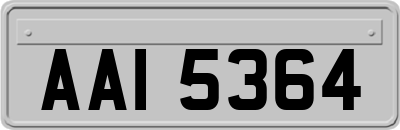 AAI 5364